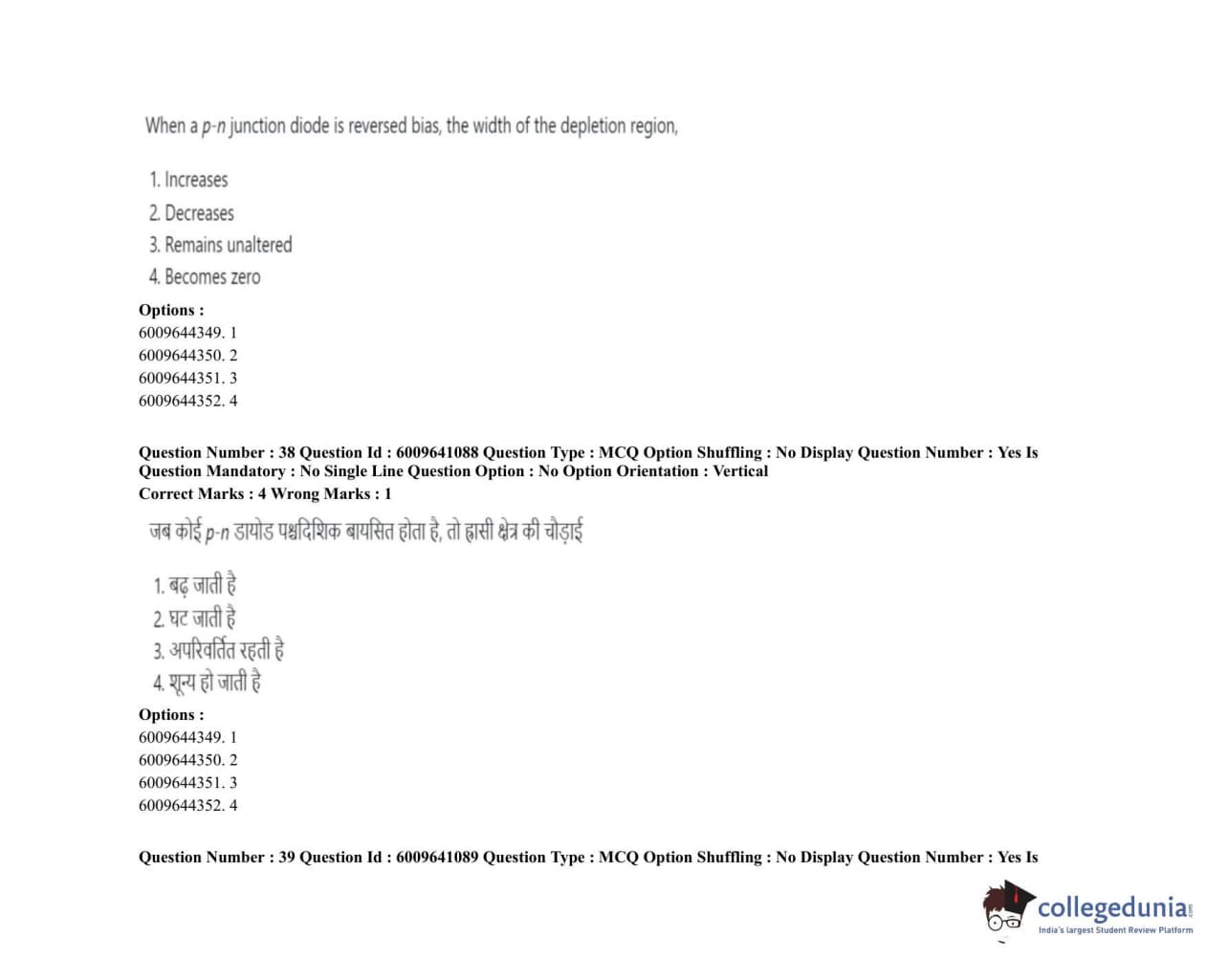 When a p-n junction diode is reversed bias, the width of the depletion region,

1. Increases
2. Decreases
3. Remains unaltered
4. Becomes zero

Options :
6009644349. 1
6009644350. 2
6009644351. 3
6009644352. 4

Question Number : 38 Question Id : 6009641088 Question Type : MCQ Option Shuffling : No Display Question Number : Yes Is Question Mandatory : No Single Line Question Option : No Option Orientation : Vertical
Correct Marks : 4 Wrong Marks : 1

जब कोई p-n डायोड पश्चदिशिक बायसित होता है, तो ह्रासी क्षेत्र की चौड़ाई

1. बढ़ जाती है
2. घट जाती है
3. अपरिवर्तित रहती है
4. शून्य हो जाती है

Options :
6009644349. 1
6009644350. 2
6009644351. 3
6009644352. 4

Question Number : 39 Question Id : 6009641089 Question Type : MCQ Option Shuffling : No Display Question Number : Yes Is

collegedunia
India's largest Student Review Platform